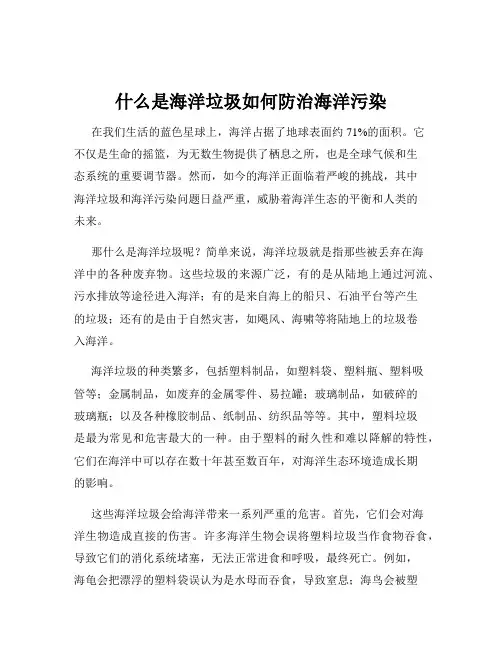 什么是海洋垃圾如何防治海洋污染

在我们生活的蓝色星球上，海洋占据了地球表面约 71%的面积。它不仅是生命的摇篮，为无数生物提供了栖息之所，也是全球气候和生态系统的重要调节器。然而，如今的海洋正面临着严峻的挑战，其中海洋垃圾和海洋污染问题日益严重，威胁着海洋生态的平衡和人类的未来。

那什么是海洋垃圾呢？简单来说，海洋垃圾就是指那些被丢弃在海洋中的各种废弃物。这些垃圾的来源广泛，有的是从陆地上通过河流、污水排放等途径进入海洋；有的是来自海上的船只、石油平台等产生的垃圾；还有的是由于自然灾害，如飓风、海啸等将陆地上的垃圾卷入海洋。

海洋垃圾的种类繁多，包括塑料制品，如塑料袋、塑料瓶、塑料吸管等；金属制品，如废弃的金属零件、易拉罐；玻璃制品，如破碎的玻璃瓶；以及各种橡胶制品、纸制品、纺织品等等。其中，塑料垃圾是最为常见和危害最大的一种。由于塑料的耐久性和难以降解的特性，它们在海洋中可以存在数十年甚至数百年，对海洋生态环境造成长期的影响。

这些海洋垃圾会给海洋带来一系列严重的危害。首先，它们会对海洋生物造成直接的伤害。许多海洋生物会误将塑料垃圾当作食物吞食，导致它们的消化系统堵塞，无法正常进食和呼吸，最终死亡。例如，海龟会把漂浮的塑料袋误认为是水母而吞食，导致窒息；海鸟会被塑